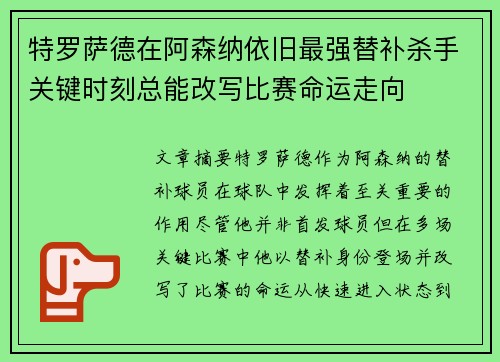 特罗萨德在阿森纳依旧最强替补杀手关键时刻总能改写比赛命运走向

文章摘要特罗萨德作为阿森纳的替补球员在球队中发挥着至关重要的作用尽管他并非首发球员但在多场关键比赛中他以替补身份登场并改写了比赛的命运从快速进入状态到